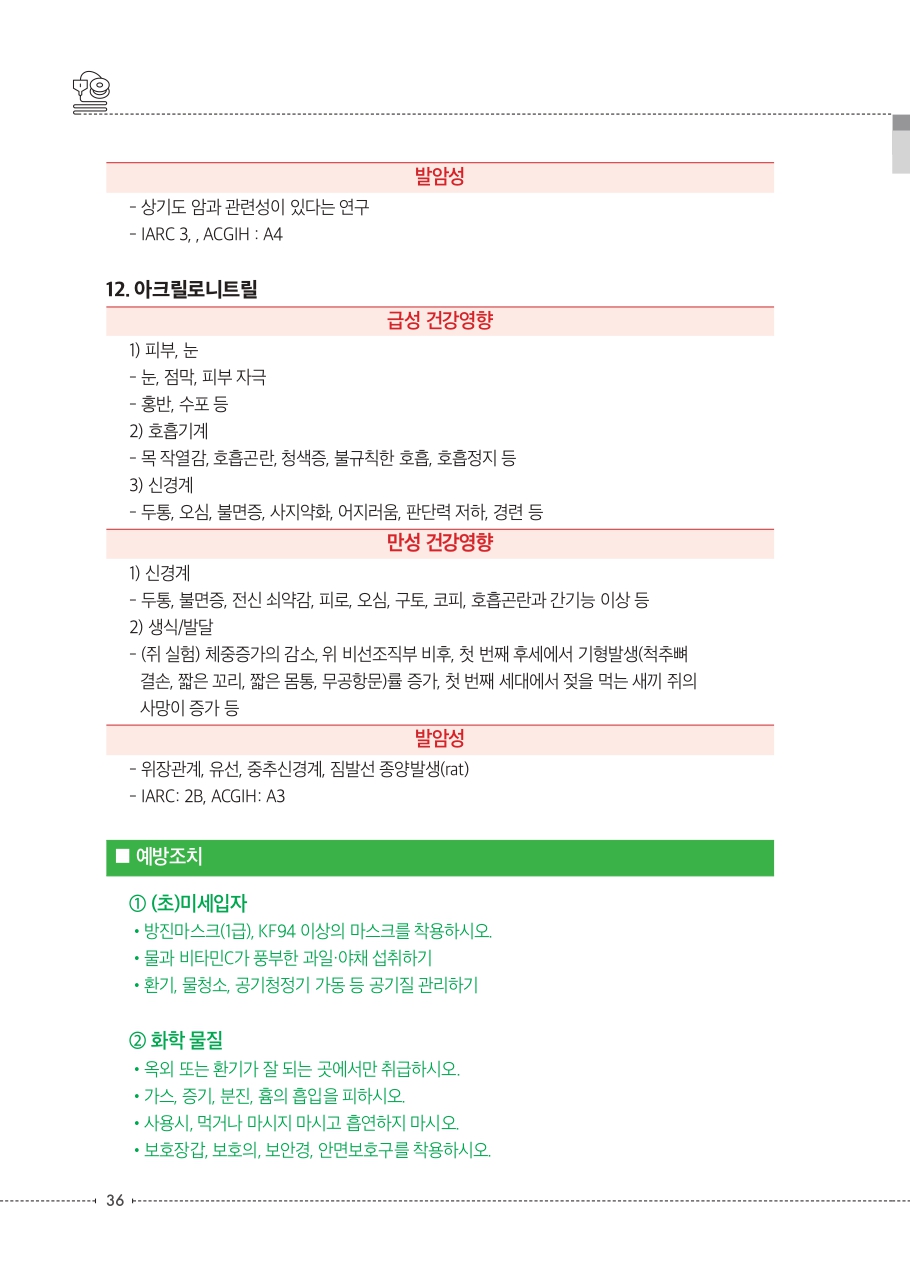 발암성

- 상기도 암과 관련성이 있다는 연구
- IARC 3, , ACGIH : A4

12. 아크릴로니트릴

급성 건강영향

1) 피부, 눈
- 눈, 점막, 피부 자극
- 홍반, 수포 등
2) 호흡기계
- 목 작열감, 호흡곤란, 청색증, 불규칙한 호흡, 호흡정지 등
3) 신경계
- 두통, 오심, 불면증, 사지약화, 어지러움, 판단력 저하, 경련 등

만성 건강영향

1) 신경계
- 두통, 불면증, 전신 쇠약감, 피로, 오심, 구토, 코피, 호흡곤란과 간기능 이상 등
2) 생식/발달
- (쥐 실험) 체중증가의 감소, 위 비선조직부 비후, 첫 번째 후세에서 기형발생(척추뼈 결손, 짧은 꼬리, 짧은 몸통, 무공항문)률 증가, 첫 번째 세대에서 젖을 먹는 새끼 쥐의 사망이 증가 등

발암성

- 위장관계, 유선, 중추신경계, 짐발선 종양발생(rat)
- IARC: 2B, ACGIH: A3

■ 예방조치

① (초)미세입자
• 방진마스크(1급), KF94 이상의 마스크를 착용하시오.
• 물과 비타민C가 풍부한 과일·야채 섭취하기
• 환기, 물청소, 공기청정기 가동 등 공기질 관리하기

② 화학 물질
• 옥외 또는 환기가 잘 되는 곳에서만 취급하시오.
• 가스, 증기, 분진, 흄의 흡입을 피하시오.
• 사용시, 먹거나 마시지 마시고 흡연하지 마시오.
• 보호장갑, 보호의, 보안경, 안면보호구를 착용하시오.

36